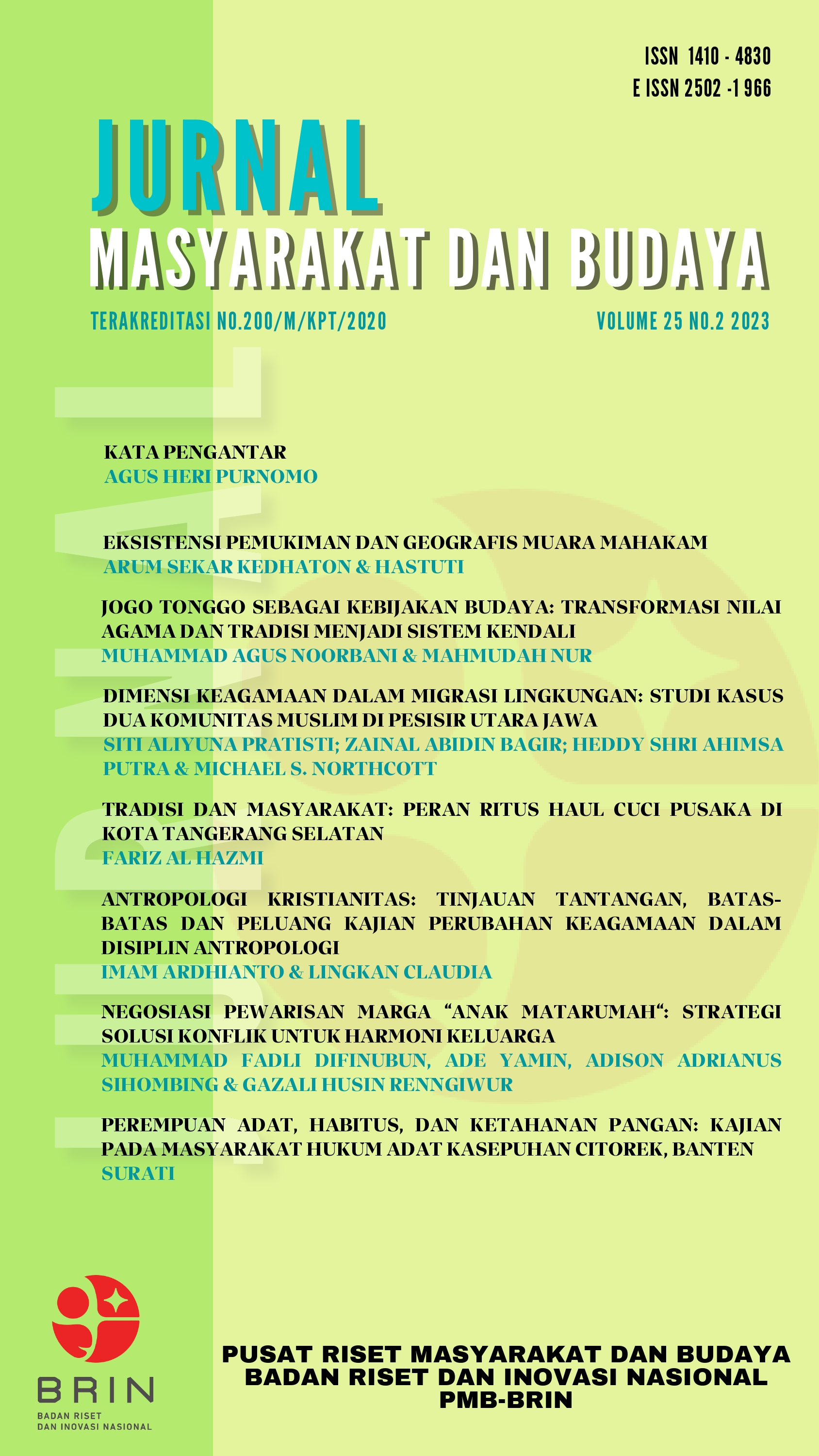 ISSN 1410 - 4830
E ISSN 2502 -1 966

JURNAL
MASYARAKAT DAN BUDAYA

TERAKREDITASI NO.200/M/KPT/2020

VOLUME 25 NO.2 2023

KATA PENGANTAR
AGUS HERI PURNOMO

EKSISTENSI PEMUKIMAN DAN GEOGRAFIS MUARA MAHAKAM
ARUM SEKAR KEDHATON & HASTUTI

JOGO TONGGO SEBAGAI KEBIJAKAN BUDAYA: TRANSFORMASI NILAI AGAMA DAN TRADISI MENJADI SISTEM KENDALI
MUHAMMAD AGUS NOORBANI & MAHMUDAH NUR

DIMENSI KEAGAMAAN DALAM MIGRASI LINGKUNGAN: STUDI KASUS DUA KOMUNITAS MUSLIM DI PESISIR UTARA JAWA
SITI ALIYUNA PRATISTI; ZAINAL ABIDIN BAGIR; HEDDY SHRI AHIMSA PUTRA & MICHAEL S. NORTHCOTT

TRADISI DAN MASYARAKAT: PERAN RITUS HAUL CUCI PUSAKA DI KOTA TANGERANG SELATAN
FARIZ AL HAZMI

ANTROPOLOGI KRISTIANITAS: TINJAUAN TANTANGAN, BATAS-BATAS DAN PELUANG KAJIAN PERUBAHAN KEAGAMAAN DALAM DISIPLIN ANTROPOLOGI
IMAM ARDHIANTO & LINGKAN CLAUDIA

NEGOSIASI PEWARISAN MARGA "ANAK MATARUMAH": STRATEGI SOLUSI KONFLIK UNTUK HARMONI KELUARGA
MUHAMMAD FADLI DIFINUBUN, ADE YAMIN, ADISON ADRIANUS SIHOMBING & GAZALI HUSIN RENNGIWUR

PEREMPUAN ADAT, HABITUS, DAN KETAHANAN PANGAN: KAJIAN PADA MASYARAKAT HUKUM ADAT KASEPUHAN CITOREK, BANTEN
SURATI

BRIN
BADAN RISET
DAN INOVASI NASIONAL

PUSAT RISET MASYARAKAT DAN BUDAYA
BADAN RISET DAN INOVASI NASIONAL
PMB-BRIN

JURNAL